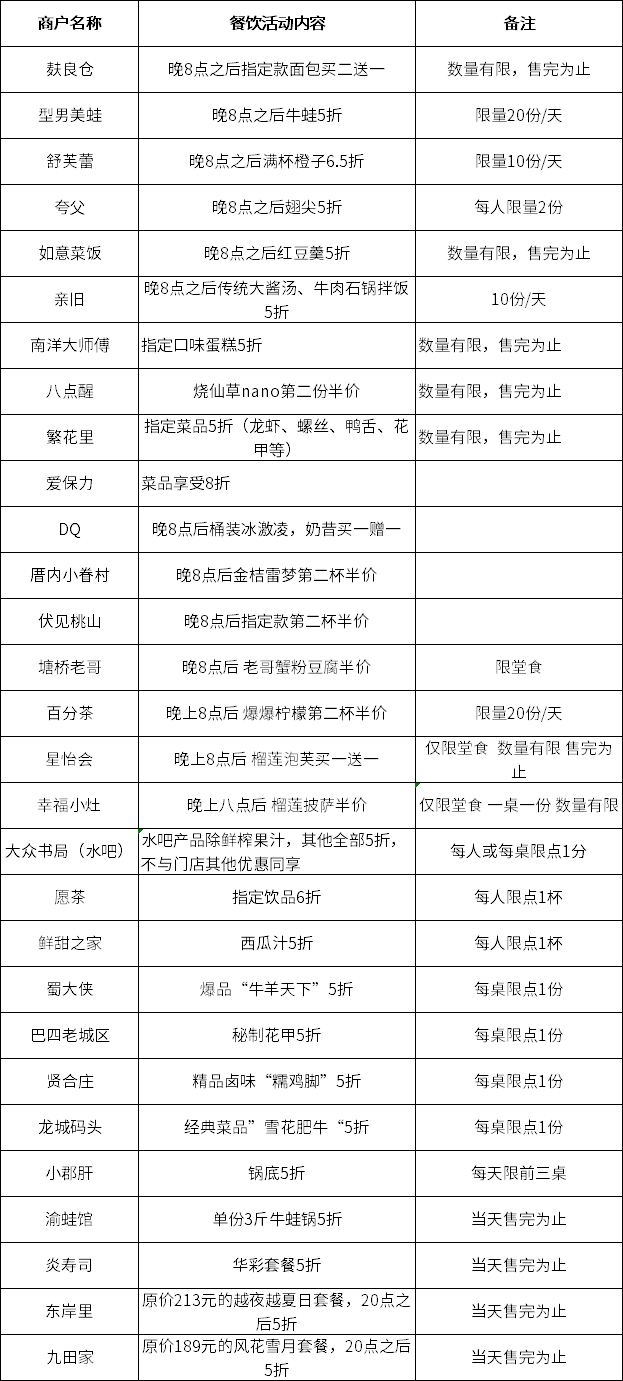 | 商户名称 | 餐饮活动内容 | 备注 |
|---|---|---|
| 麸良仓 | 晚8点之后指定款面包买二送一 | 数量有限，售完为止 |
| 型男美蛙 | 晚8点之后牛蛙5折 | 限量20份/天 |
| 舒芙蕾 | 晚8点之后满杯橙子6.5折 | 限量10份/天 |
| 夸父 | 晚8点之后翅尖5折 | 每人限量2份 |
| 如意菜饭 | 晚8点之后红豆羹5折 | 数量有限，售完为止 |
| 亲旧 | 晚8点之后传统大酱汤、牛肉石锅拌饭5折 | 10份/天 |
| 南洋大师傅 | 指定口味蛋糕5折 | 数量有限，售完为止 |
| 八点醒 | 烧仙草nano第二份半价 | 数量有限，售完为止 |
| 繁花里 | 指定菜品5折（龙虾、螺丝、鸭舌、花甲等） | 数量有限，售完为止 |
| 爱保力 | 菜品享受8折 | |
| DQ | 晚8点后桶装冰激凌，奶昔买一赠一 | |
| 厝内小眷村 | 晚8点后金桔雷梦第二杯半价 | |
| 伏见桃山 | 晚8点后指定款第二杯半价 | |
| 塘桥老哥 | 晚8点后 老哥蟹粉豆腐半价 | 限堂食 |
| 百分茶 | 晚上8点后 爆爆柠檬第二杯半价 | 限量20份/天 |
| 星怡会 | 晚上8点后 榴莲泡芙买一送一 | 仅限堂食 数量有限 售完为止 |
| 幸福小灶 | 晚上八点后 榴莲披萨半价 | 仅限堂食 一桌一份 数量有限 |
| 大众书局（水吧） | 水吧产品除鲜榨果汁，其他全部5折，不与门店其他优惠同享 | 每人或每桌限点1分 |
| 愿茶 | 指定饮品6折 | 每人限点1杯 |
| 鲜甜之家 | 西瓜汁5折 | 每人限点1杯 |
| 蜀大侠 | 爆品“牛羊天下”5折 | 每桌限点1份 |
| 巴四老城区 | 秘制花甲5折 | 每桌限点1份 |
| 贤合庄 | 精品卤味“糯鸡脚”5折 | 每桌限点1份 |
| 龙城码头 | 经典菜品”雪花肥牛“5折 | 每桌限点1份 |
| 小郡肝 | 锅底5折 | 每天限前三桌 |
| 渝蛙馆 | 单份3斤牛蛙锅5折 | 当天售完为止 |
| 炎寿司 | 华彩套餐5折 | 当天售完为止 |
| 东岸里 | 原价213元的越夜越夏日套餐，20点之后5折 | 当天售完为止 |
| 九田家 | 原价189元的风花雪月套餐，20点之后5折 | 当天售完为止 |